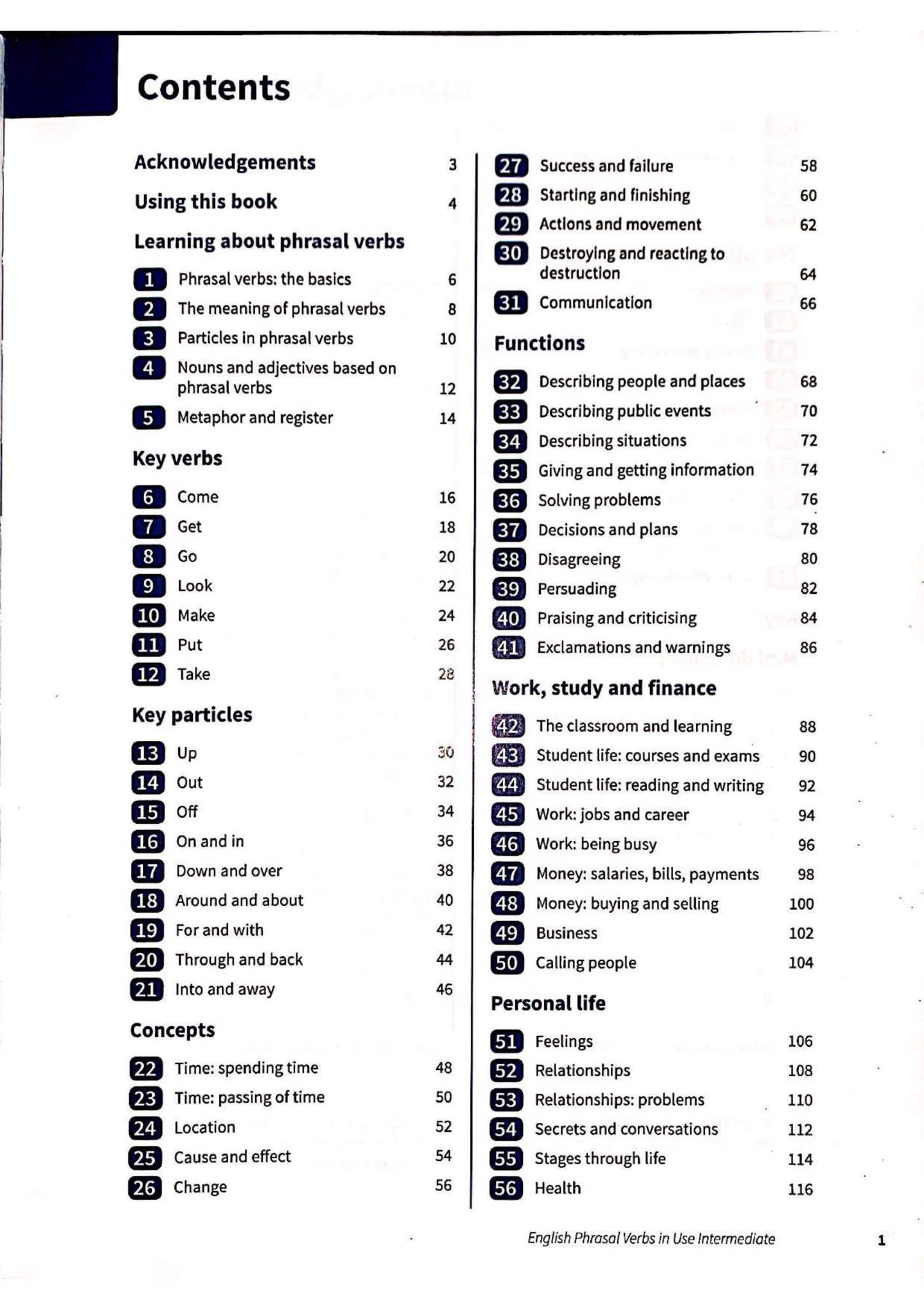 Contents

Acknowledgements 3

Using this book 4

Learning about phrasal verbs

1 Phrasal verbs: the basics 6
2 The meaning of phrasal verbs 8
3 Particles in phrasal verbs 10
4 Nouns and adjectives based on phrasal verbs 12
5 Metaphor and register 14

Key verbs

6 Come 16
7 Get 18
8 Go 20
9 Look 22
10 Make 24
11 Put 26
12 Take 28

Key particles

13 Up 30
14 Out 32
15 Off 34
16 On and in 36
17 Down and over 38
18 Around and about 40
19 For and with 42
20 Through and back 44
21 Into and away 46

Concepts

22 Time: spending time 48
23 Time: passing of time 50
24 Location 52
25 Cause and effect 54
26 Change 56

27 Success and failure 58
28 Starting and finishing 60
29 Actions and movement 62
30 Destroying and reacting to destruction 64
31 Communication 66

Functions

32 Describing people and places 68
33 Describing public events 70
34 Describing situations 72
35 Giving and getting information 74
36 Solving problems 76
37 Decisions and plans 78
38 Disagreeing 80
39 Persuading 82
40 Praising and criticising 84
41 Exclamations and warnings 86

Work, study and finance

42 The classroom and learning 88
43 Student life: courses and exams 90
44 Student life: reading and writing 92
45 Work: jobs and career 94
46 Work: being busy 96
47 Money: salaries, bills, payments 98
48 Money: buying and selling 100
49 Business 102
50 Calling people 104

Personal life

51 Feelings 106
52 Relationships 108
53 Relationships: problems 110
54 Secrets and conversations 112
55 Stages through life 114
56 Health 116

English Phrasal Verbs in Use Intermediate 1